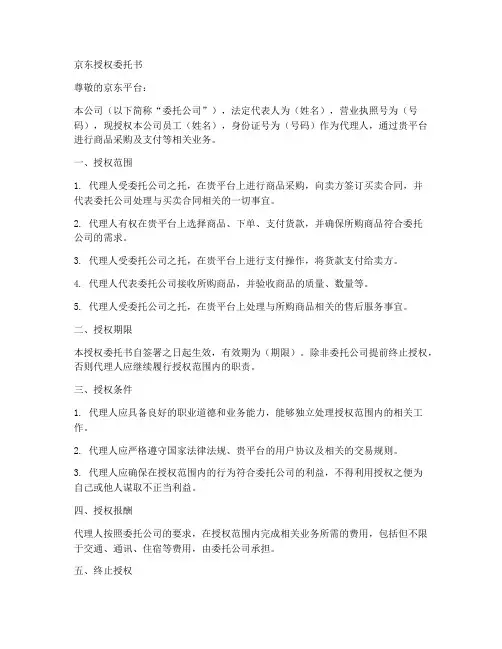 京东授权委托书

尊敬的京东平台：

本公司（以下简称“委托公司”），法定代表人为（姓名），营业执照号为（号码），现授权本公司员工（姓名），身份证号为（号码）作为代理人，通过贵平台进行商品采购及支付等相关业务。

一、授权范围

1. 代理人受委托公司之托，在贵平台上进行商品采购，向卖方签订买卖合同，并代表委托公司处理与买卖合同相关的一切事宜。

2. 代理人有权在贵平台上选择商品、下单、支付货款，并确保所购商品符合委托公司的需求。

3. 代理人受委托公司之托，在贵平台上进行支付操作，将货款支付给卖方。

4. 代理人代表委托公司接收所购商品，并验收商品的质量、数量等。

5. 代理人受委托公司之托，在贵平台上处理与所购商品相关的售后服务事宜。

二、授权期限

本授权委托书自签署之日起生效，有效期为（期限）。除非委托公司提前终止授权，否则代理人应继续履行授权范围内的职责。

三、授权条件

1. 代理人应具备良好的职业道德和业务能力，能够独立处理授权范围内的相关工作。

2. 代理人应严格遵守国家法律法规、贵平台的用户协议及相关的交易规则。

3. 代理人应确保在授权范围内的行为符合委托公司的利益，不得利用授权之便为自己或他人谋取不正当利益。

四、授权报酬

代理人按照委托公司的要求，在授权范围内完成相关业务所需的费用，包括但不限于交通、通讯、住宿等费用，由委托公司承担。

五、终止授权